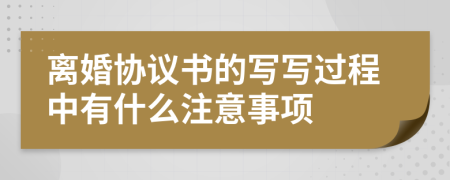 离婚协议书的写写过程中有什么注意事项